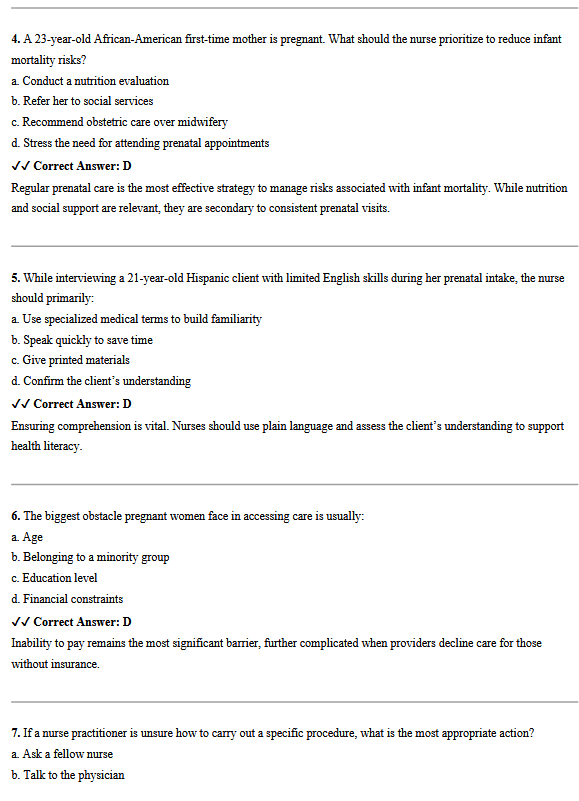 4. A 23-year-old African-American first-time mother is pregnant. What should the nurse prioritize to reduce infant mortality risks?
a. Conduct a nutrition evaluation
b. Refer her to social services
c. Recommend obstetric care over midwifery
d. Stress the need for attending prenatal appointments
✓✓ Correct Answer: D
Regular prenatal care is the most effective strategy to manage risks associated with infant mortality. While nutrition and social support are relevant, they are secondary to consistent prenatal visits.

5. While interviewing a 21-year-old Hispanic client with limited English skills during her prenatal intake, the nurse should primarily:
a. Use specialized medical terms to build familiarity
b. Speak quickly to save time
c. Give printed materials
d. Confirm the client's understanding
✓✓ Correct Answer: D
Ensuring comprehension is vital. Nurses should use plain language and assess the client's understanding to support health literacy.

6. The biggest obstacle pregnant women face in accessing care is usually:
a. Age
b. Belonging to a minority group
c. Education level
d. Financial constraints
✓✓ Correct Answer: D
Inability to pay remains the most significant barrier, further complicated when providers decline care for those without insurance.

7. If a nurse practitioner is unsure how to carry out a specific procedure, what is the most appropriate action?
a. Ask a fellow nurse
b. Talk to the physician